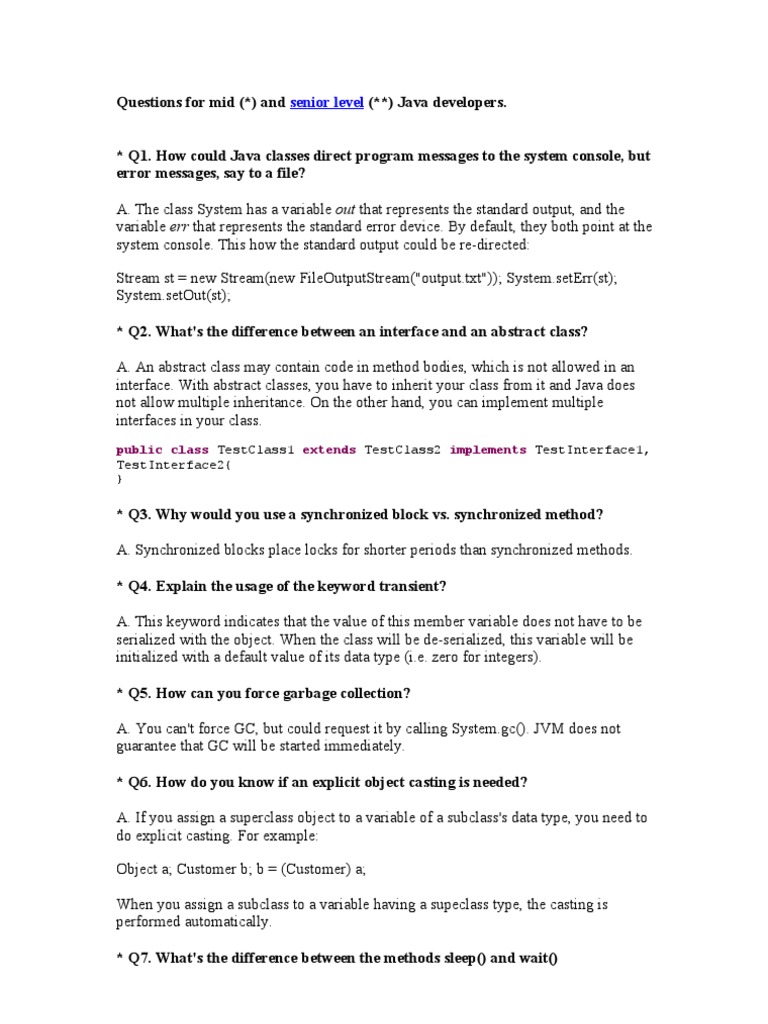 Questions for mid (*) and senior level (**) Java developers.

* Q1. How could Java classes direct program messages to the system console, but error messages, say to a file?

A. The class System has a variable out that represents the standard output, and the variable err that represents the standard error device. By default, they both point at the system console. This how the standard output could be re-directed:

Stream st = new Stream(new FileOutputStream("output.txt")); System.setErr(st); System.setOut(st);

* Q2. What's the difference between an interface and an abstract class?

A. An abstract class may contain code in method bodies, which is not allowed in an interface. With abstract classes, you have to inherit your class from it and Java does not allow multiple inheritance. On the other hand, you can implement multiple interfaces in your class.

public class TestClass1 extends TestClass2 implements TestInterface1, TestInterface2{
}

* Q3. Why would you use a synchronized block vs. synchronized method?

A. Synchronized blocks place locks for shorter periods than synchronized methods.

* Q4. Explain the usage of the keyword transient?

A. This keyword indicates that the value of this member variable does not have to be serialized with the object. When the class will be de-serialized, this variable will be initialized with a default value of its data type (i.e. zero for integers).

* Q5. How can you force garbage collection?

A. You can't force GC, but could request it by calling System.gc(). JVM does not guarantee that GC will be started immediately.

* Q6. How do you know if an explicit object casting is needed?

A. If you assign a superclass object to a variable of a subclass's data type, you need to do explicit casting. For example:

Object a; Customer b; b = (Customer) a;

When you assign a subclass to a variable having a supeclass type, the casting is performed automatically.

* Q7. What's the difference between the methods sleep() and wait()